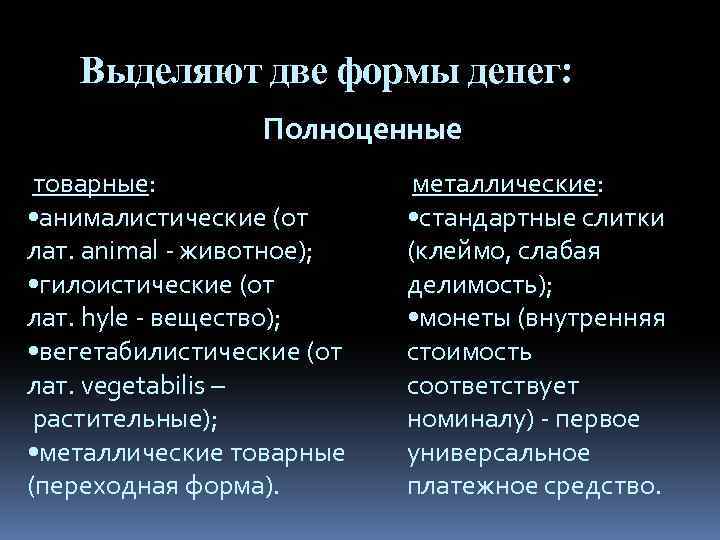 Выделяют две формы денег:

Полноценные

товарные:
•анималистические (от лат. animal - животное);
•гилоистические (от лат. hyle - вещество);
•вегетабилистические (от лат. vegetabilis – растительные);
•металлические товарные (переходная форма).

металлические:
•стандартные слитки (клеймо, слабая делимость);
•монеты (внутренняя стоимость соответствует номиналу) - первое универсальное платежное средство.